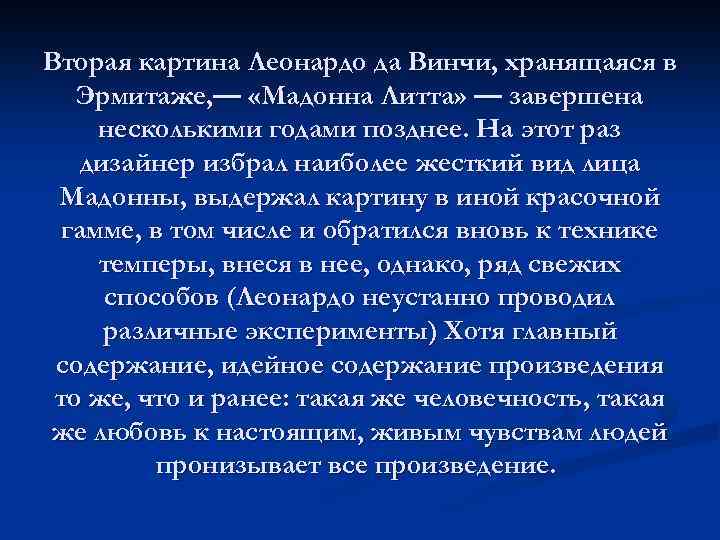 Вторая картина Леонардо да Винчи, хранящаяся в Эрмитаже,— «Мадонна Литта» — завершена несколькими годами позднее. На этот раз дизайнер избрал наиболее жесткий вид лица Мадонны, выдержал картину в иной красочной гамме, в том числе и обратился вновь к технике темперы, внеся в нее, однако, ряд свежих способов (Леонардо неустанно проводил различные эксперименты) Хотя главный содержание, идейное содержание произведения то же, что и ранее: такая же человечность, такая же любовь к настоящим, живым чувствам людей пронизывает все произведение.